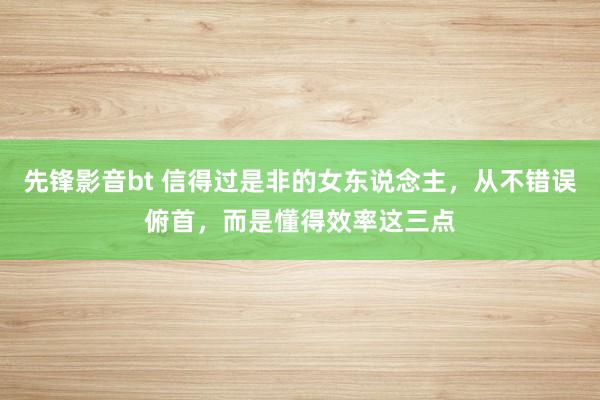 先锋影音bt 信得过是非的女东说念主，从不错误俯首，而是懂得效率这三点